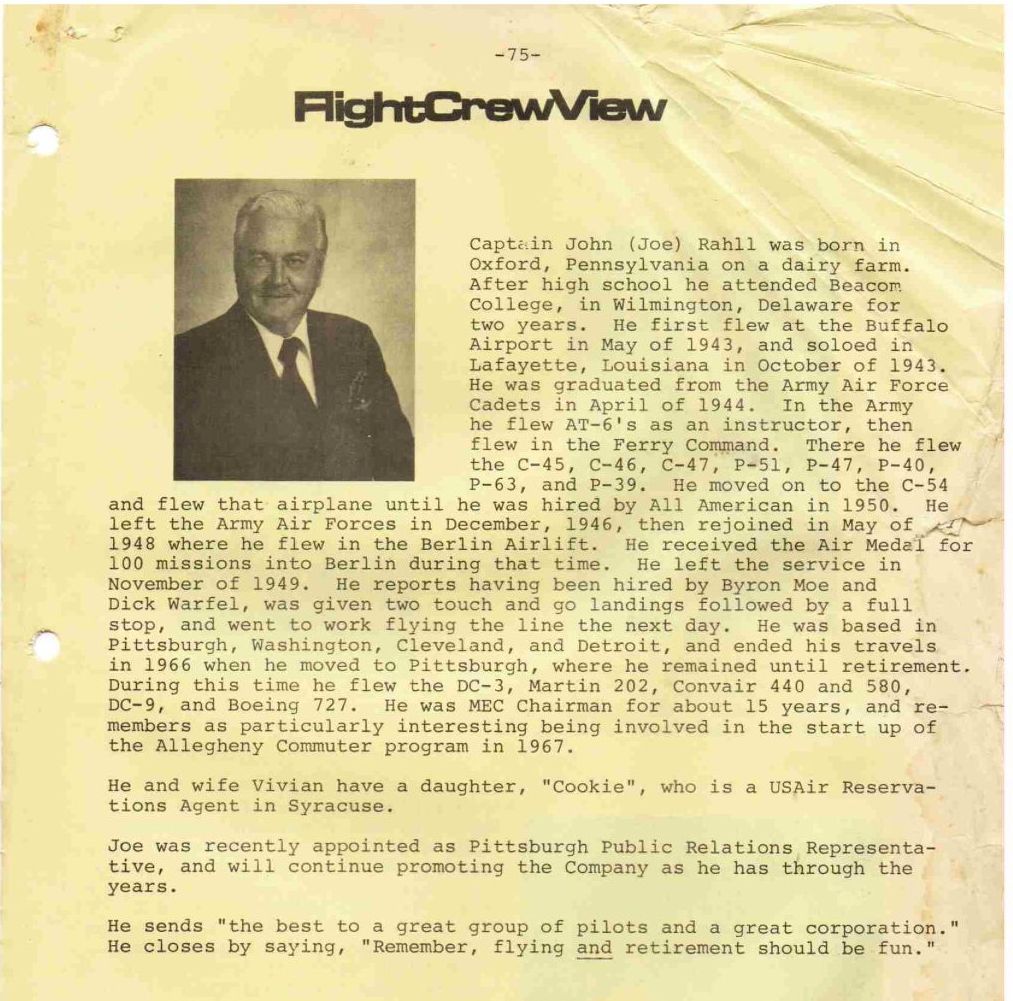 -75-

FlightCrewView

Captain John (Joe) Rahll was born in Oxford, Pennsylvania on a dairy farm. After high school he attended Beacom College, in Wilmington, Delaware for two years. He first flew at the Buffalo Airport in May of 1943, and soloed in Lafayette, Louisiana in October of 1943. He was graduated from the Army Air Force Cadets in April of 1944. In the Army he flew AT-6's as an instructor, then flew in the Ferry Command. There he flew the C-45, C-46, C-47, P-51, P-47, P-40, P-63, and P-39. He moved on to the C-54 and flew that airplane until he was hired by All American in 1950. He left the Army Air Forces in December, 1946, then rejoined in May of 1948 where he flew in the Berlin Airlift. He received the Air Medal for 100 missions into Berlin during that time. He left the service in November of 1949. He reports having been hired by Byron Moe and Dick Warfel, was given two touch and go landings followed by a full stop, and went to work flying the line the next day. He was based in Pittsburgh, Washington, Cleveland, and Detroit, and ended his travels in 1966 when he moved to Pittsburgh, where he remained until retirement. During this time he flew the DC-3, Martin 202, Convair 440 and 580, DC-9, and Boeing 727. He was MEC Chairman for about 15 years, and remembers as particularly interesting being involved in the start up of the Allegheny Commuter program in 1967.

He and wife Vivian have a daughter, "Cookie", who is a USAir Reservations Agent in Syracuse.

Joe was recently appointed as Pittsburgh Public Relations Representative, and will continue promoting the Company as he has through the years.

He sends "the best to a great group of pilots and a great corporation." He closes by saying, "Remember, flying and retirement should be fun."